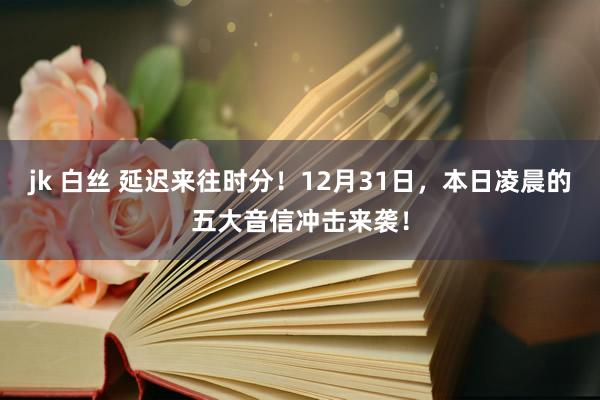 jk 白丝 延迟来往时分！12月31日，本日凌晨的五大音信冲击来袭！